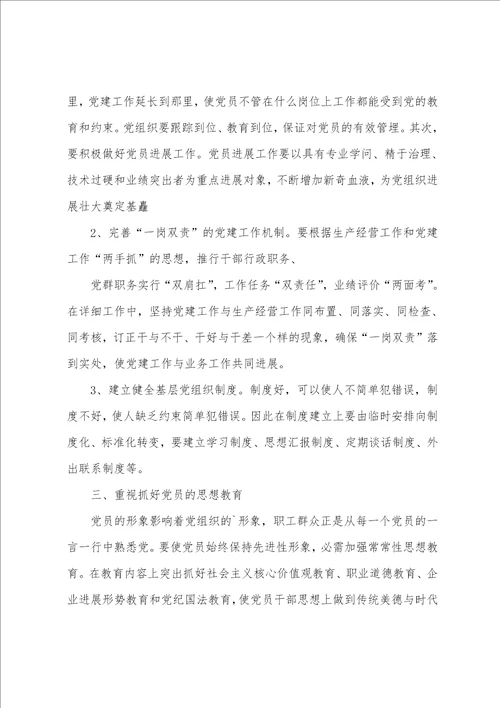 里，党建工作延长到那里，使党员不管在什么岗位上工作都能受到党的教育和约束。党组织要跟踪到位、教育到位，保证对党员的有效管理。其次，要积极做好党员进展工作。党员进展工作要以具有专业学问、精于治理、技术过硬和业绩突出者为重点进展对象，不断增加新奇血液，为党组织进展壮大奠定基矗

2、完善“一岗双责”的党建工作机制。要根据生产经营工作和党建工作“两手抓”的思想，推行干部行政职务、

党群职务实行“双肩扛”，工作任务“双责任”，业绩评价“两面考”。在详细工作中，坚持党建工作与生产经营工作同布置、同落实、同检查、同考核，订正干与不干、干好与干差一个样的现象，确保“一岗双责”落到实处，使党建工作与业务工作共同进展。

3、建立健全基层党组织制度。制度好，可以使人不简单犯错误，制度不好，使人缺乏约束简单犯错误。因此在制度建立上要由临时安排向制度化、标准化转变，要建立学习制度、思想汇报制度、定期谈话制度、外出联系制度等。

三、重视抓好党员的思想教育

党员的形象影响着党组织的`形象，职工群众正是从每一个党员的一言一行中熟悉党。要使党员始终保持先进性形象，必需加强常常性思想教育。在教育内容上突出抓好社会主义核心价值观教育、职业道德教育、企业进展形势教育和党纪国法教育，使党员干部思想上做到传统美德与时代